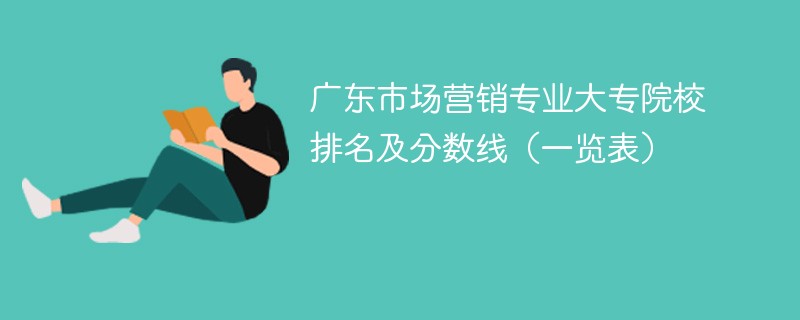 广东市场营销专业大专院校排名及分数线（一览表）